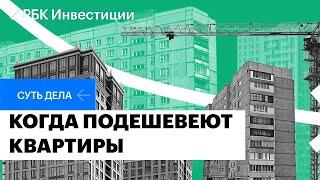 РБК Инвестиции

СУТЬ ДЕЛА

КОГДА ПОДЕШЕВЕЮТ КВАРТИРЫ